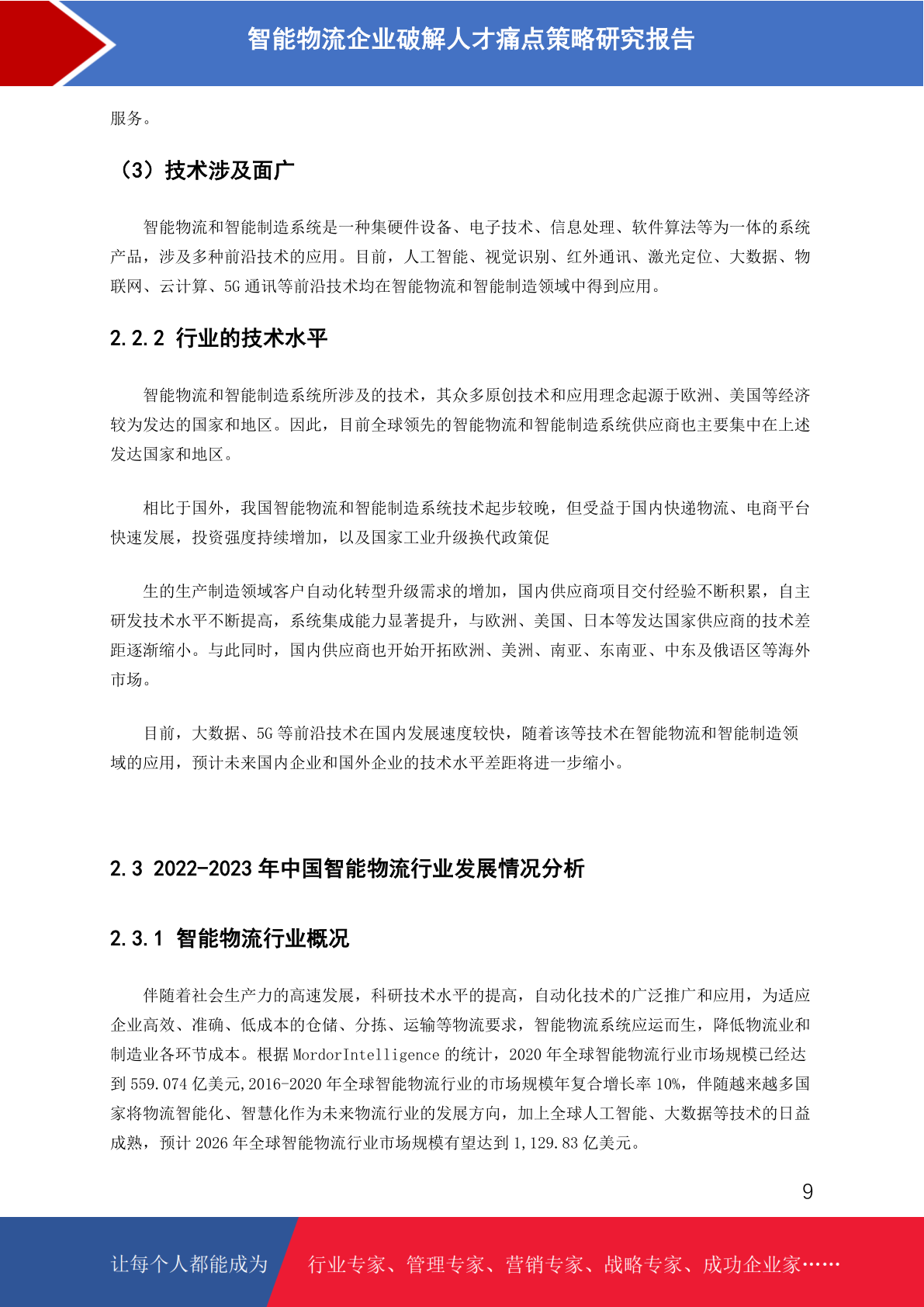 智能物流企业破解人才痛点策略研究报告

服务。

（3）技术涉及面广

智能物流和智能制造系统是一种集硬件设备、电子技术、信息处理、软件算法等为一体的系统产品，涉及多种前沿技术的应用。目前，人工智能、视觉识别、红外通讯、激光定位、大数据、物联网、云计算、5G 通讯等前沿技术均在智能物流和智能制造领域中得到应用。

2.2.2 行业的技术水平

智能物流和智能制造系统所涉及的技术，其众多原创技术和应用理念起源于欧洲、美国等经济较为发达的国家和地区。因此，目前全球领先的智能物流和智能制造系统供应商也主要集中在上述发达国家和地区。

相比于国外，我国智能物流和智能制造系统技术起步较晚，但受益于国内快递物流、电商平台快速发展，投资强度持续增加，以及国家工业升级换代政策促

生的生产制造领域客户自动化转型升级需求的增加，国内供应商项目交付经验不断积累，自主研发技术水平不断提高，系统集成能力显著提升，与欧洲、美国、日本等发达国家供应商的技术差距逐渐缩小。与此同时，国内供应商也开始开拓欧洲、美洲、南亚、东南亚、中东及俄语区等海外市场。

目前，大数据、5G 等前沿技术在国内发展速度较快，随着该等技术在智能物流和智能制造领域的应用，预计未来国内企业和国外企业的技术水平差距将进一步缩小。

2.3 2022-2023 年中国智能物流行业发展情况分析

2.3.1 智能物流行业概况

伴随着社会生产力的高速发展，科研技术水平的提高，自动化技术的广泛推广和应用，为适应企业高效、准确、低成本的仓储、分拣、运输等物流要求，智能物流系统应运而生，降低物流业和制造业各环节成本。根据 MordorIntelligence 的统计，2020 年全球智能物流行业市场规模已经达到 559.074 亿美元,2016-2020 年全球智能物流行业的市场规模年复合增长率 10%，伴随越来越多国家将物流智能化、智慧化作为未来物流行业的发展方向，加上全球人工智能、大数据等技术的日益成熟，预计 2026 年全球智能物流行业市场规模有望达到 1,129.83 亿美元。

9

让每个人都能成为 行业专家、管理专家、营销专家、战略专家、成功企业家……